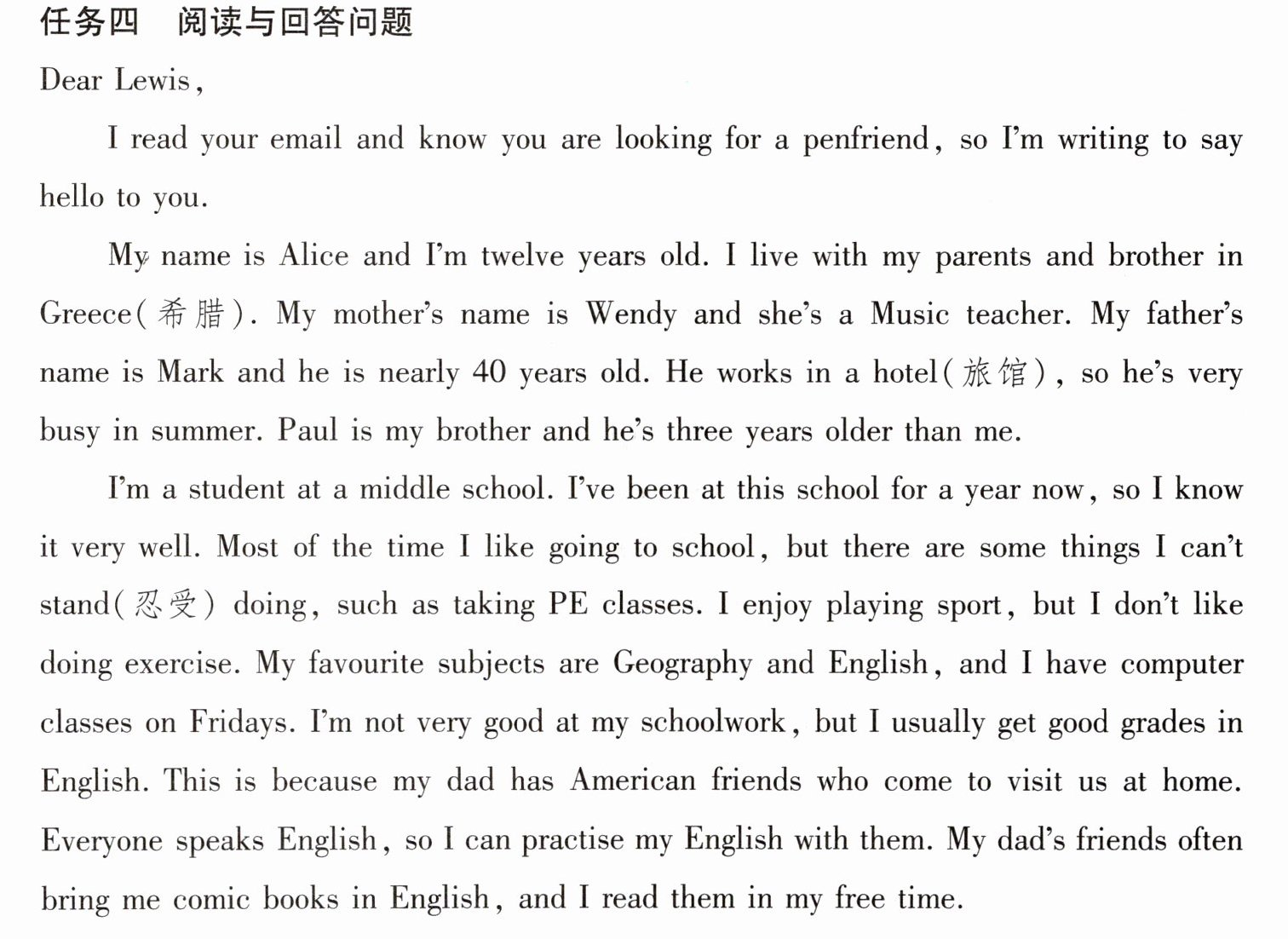 任务四 阅读与回答问题

Dear Lewis,

I read your email and know you are looking for a penfriend, so I'm writing to say hello to you.

My name is Alice and I'm twelve years old. I live with my parents and brother in Greece(希腊). My mother's name is Wendy and she's a Music teacher. My father's name is Mark and he is nearly 40 years old. He works in a hotel(旅馆), so he's very busy in summer. Paul is my brother and he's three years older than me.

I'm a student at a middle school. I've been at this school for a year now, so I know it very well. Most of the time I like going to school, but there are some things I can't stand(忍受) doing, such as taking PE classes. I enjoy playing sport, but I don't like doing exercise. My favourite subjects are Geography and English, and I have computer classes on Fridays. I'm not very good at my schoolwork, but I usually get good grades in English. This is because my dad has American friends who come to visit us at home. Everyone speaks English, so I can practise my English with them. My dad's friends often bring me comic books in English, and I read them in my free time.